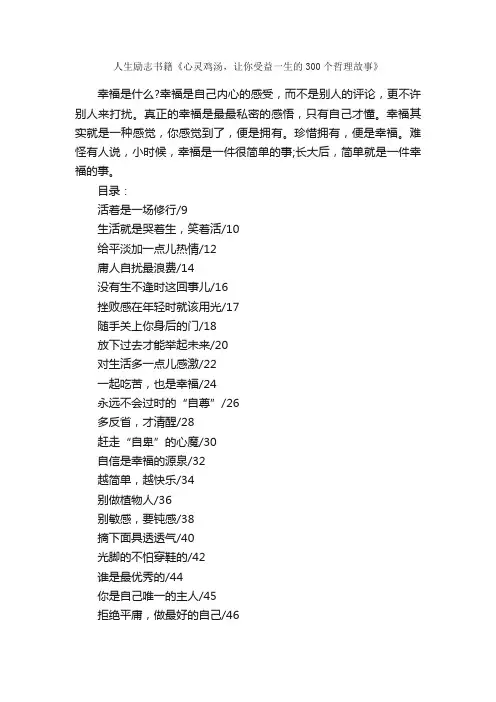 人生励志书籍《心灵鸡汤，让你受益一生的300个哲理故事》

幸福是什么?幸福是自己内心的感受，而不是别人的评论，更不许别人来打扰。真正的幸福是最最私密的感悟，只有自己才懂。幸福其实就是一种感觉，你感觉到了，便是拥有。珍惜拥有，便是幸福。难怪有人说，小时候，幸福是一件很简单的事;长大后，简单就是一件幸福的事。

目录：
活着是一场修行/9
生活就是哭着生，笑着活/10
给平淡加一点儿热情/12
庸人自扰最浪费/14
没有生不逢时这回事儿/16
挫败感在年轻时就该用光/17
随手关上你身后的门/18
放下过去才能举起未来/20
对生活多一点儿感激/22
一起吃苦，也是幸福/24
永远不会过时的“自尊”/26
多反省，才清醒/28
赶走“自卑”的心魔/30
自信是幸福的源泉/32
越简单，越快乐/34
别做植物人/36
别敏感，要钝感/38
摘下面具透透气/40
光脚的不怕穿鞋的/42
谁是最优秀的/44
你是自己唯一的主人/45
拒绝平庸，做最好的自己/46